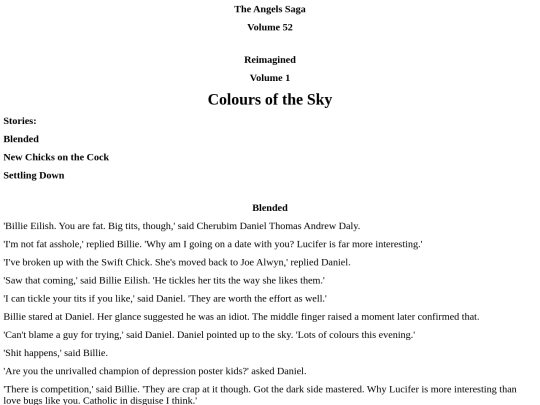 The Angels Saga

Volume 52

Reimagined

Volume 1

Colours of the Sky

Stories:

Blended

New Chicks on the Cock

Settling Down

Blended

'Billie Eilish. You are fat. Big tits, though,' said Cherubim Daniel Thomas Andrew Daly.

'I'm not fat asshole,' replied Billie. 'Why am I going on a date with you? Lucifer is far more interesting.'

'I've broken up with the Swift Chick. She's moved back to Joe Alwyn,' replied Daniel.

'Saw that coming,' said Billie Eilish. 'He tickles her tits the way she likes them.'

'I can tickle your tits if you like,' said Daniel. 'They are worth the effort as well.'

Billie stared at Daniel. Her glance suggested he was an idiot. The middle finger raised a moment later confirmed that.

'Can't blame a guy for trying,' said Daniel. Daniel pointed up to the sky. 'Lots of colours this evening.'

'Shit happens,' said Billie.

'Are you the unrivalled champion of depression poster kids?' asked Daniel.

'There is competition,' said Billie. 'They are crap at it though. Got the dark side mastered. Why Lucifer is more interesting than love bugs like you. Catholic in disguise I think.'